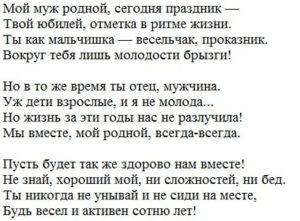 Мой муж родной, сегодня праздник —
Твой юбилей, отметка в ритме жизни.
Ты как мальчишка — весельчак, проказник.
Вокруг тебя лишь молодости брызги!

Но в то же время ты отец, мужчина.
Уж дети взрослые, и я не молода...
Но жизнь за эти годы нас не разлучила!
Мы вместе, мой родной, всегда-всегда.

Пусть будет так же здорово нам вместе!
Не знай, хороший мой, ни сложностей, ни бед.
Ты никогда не унывай и не сиди на месте,
Будь весел и активен сотню лет!